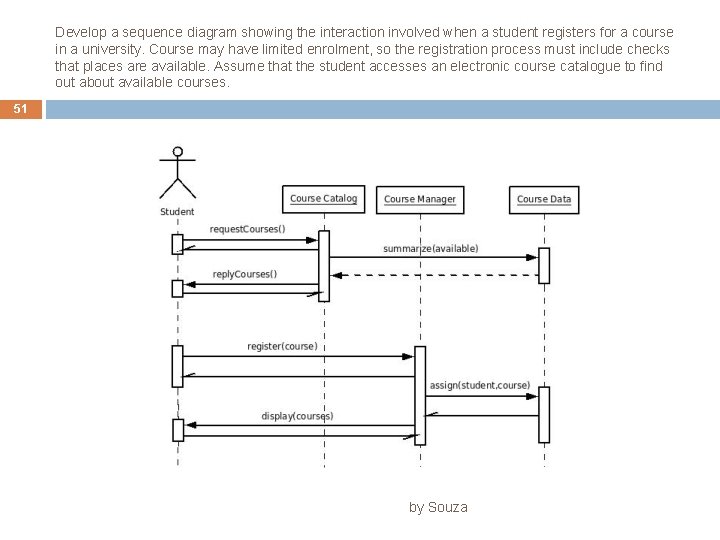 Develop a sequence diagram showing the interaction involved when a student registers for a course in a university. Course may have limited enrolment, so the registration process must include checks that places are available. Assume that the student accesses an electronic course catalogue to find out about available courses.

51

Student

Course Catalog

Course Manager

Course Data

requestCourses()

summarize(available)

replyCourses()

register(course)

assign(student,course)

display(courses)

by Souza